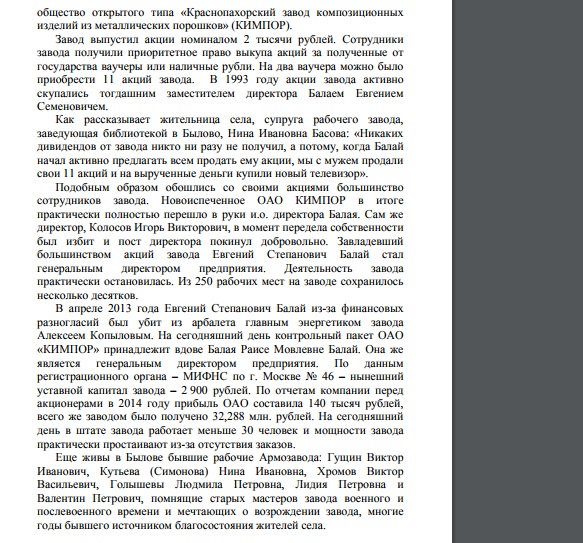 общество открытого типа «Краснопахорский завод композиционных изделий из металлических порошков» (КИМПОР).

Завод выпустил акции номиналом 2 тысячи рублей. Сотрудники завода получили приоритетное право выкупа акций за полученные от государства ваучеры или наличные рубли. На два ваучера можно было приобрести 11 акций завода. В 1993 году акции завода активно скупались тогдашним заместителем директора Балаем Евгением Семеновичем.

Как рассказывает жительница села, супруга рабочего завода, заведующая библиотекой в Былово, Нина Ивановна Басова: «Никаких дивидендов от завода никто ни разу не получил, а потому, когда Балай начал активно предлагать всем продать ему акции, мы с мужем продали свои 11 акций и на вырученные деньги купили новый телевизор».

Подобным образом обошлись со своими акциями большинство сотрудников завода. Новоиспеченное ОАО КИМПОР в итоге практически полностью перешло в руки и.о. директора Балая. Сам же директор, Колосов Игорь Викторович, в момент передела собственности был избит и пост директора покинул добровольно. Завладевший большинством акций завода Евгений Степанович Балай стал генеральным директором предприятия. Деятельность завода практически остановилась. Из 250 рабочих мест на заводе сохранилось несколько десятков.

В апреле 2013 года Евгений Степанович Балай из-за финансовых разногласий был убит из арбалета главным энергетиком завода Алексеем Копыловым. На сегодняшний день контрольный пакет ОАО «КИМПОР» принадлежит вдове Балая Раисе Мовлевне Балай. Она же является генеральным директором предприятия. По данным регистрационного органа – МИФНС по г. Москве № 46 – нынешний уставной капитал завода – 2 900 рублей. По отчетам компании перед акционерами в 2014 году прибыль ОАО составила 140 тысяч рублей, всего же заводом было получено 32,288 млн. рублей. На сегодняшний день в штате завода работает меньше 30 человек и мощности завода практически простаивают из-за отсутствия заказов.

Еще живы в Былове бывшие рабочие Армозавода: Гущин Виктор Иванович, Кутьева (Симонова) Нина Ивановна, Хромов Виктор Васильевич, Голышевы Людмила Петровна, Лидия Петровна и Валентин Петрович, помнящие старых мастеров завода военного и послевоенного времени и мечтающих о возрождении завода, многие годы бывшего источником благосостояния жителей села.